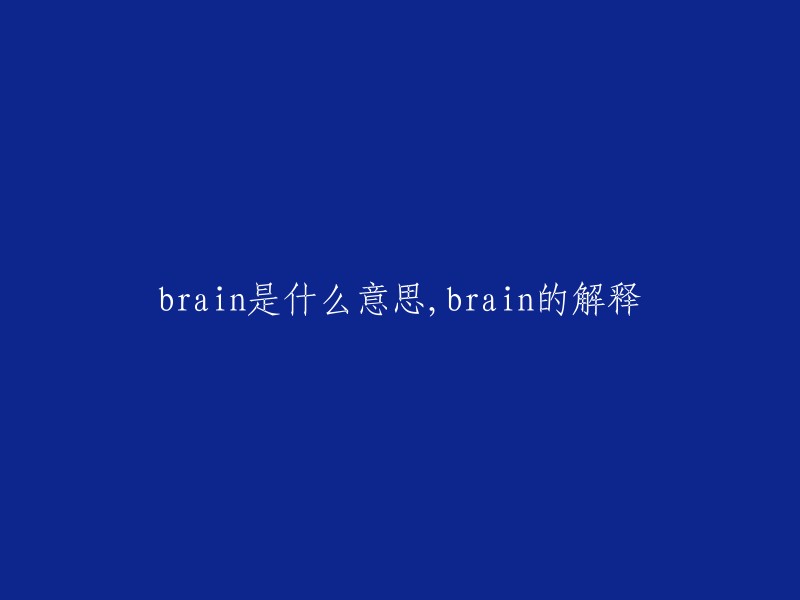 brain是什么意思,brain的解释